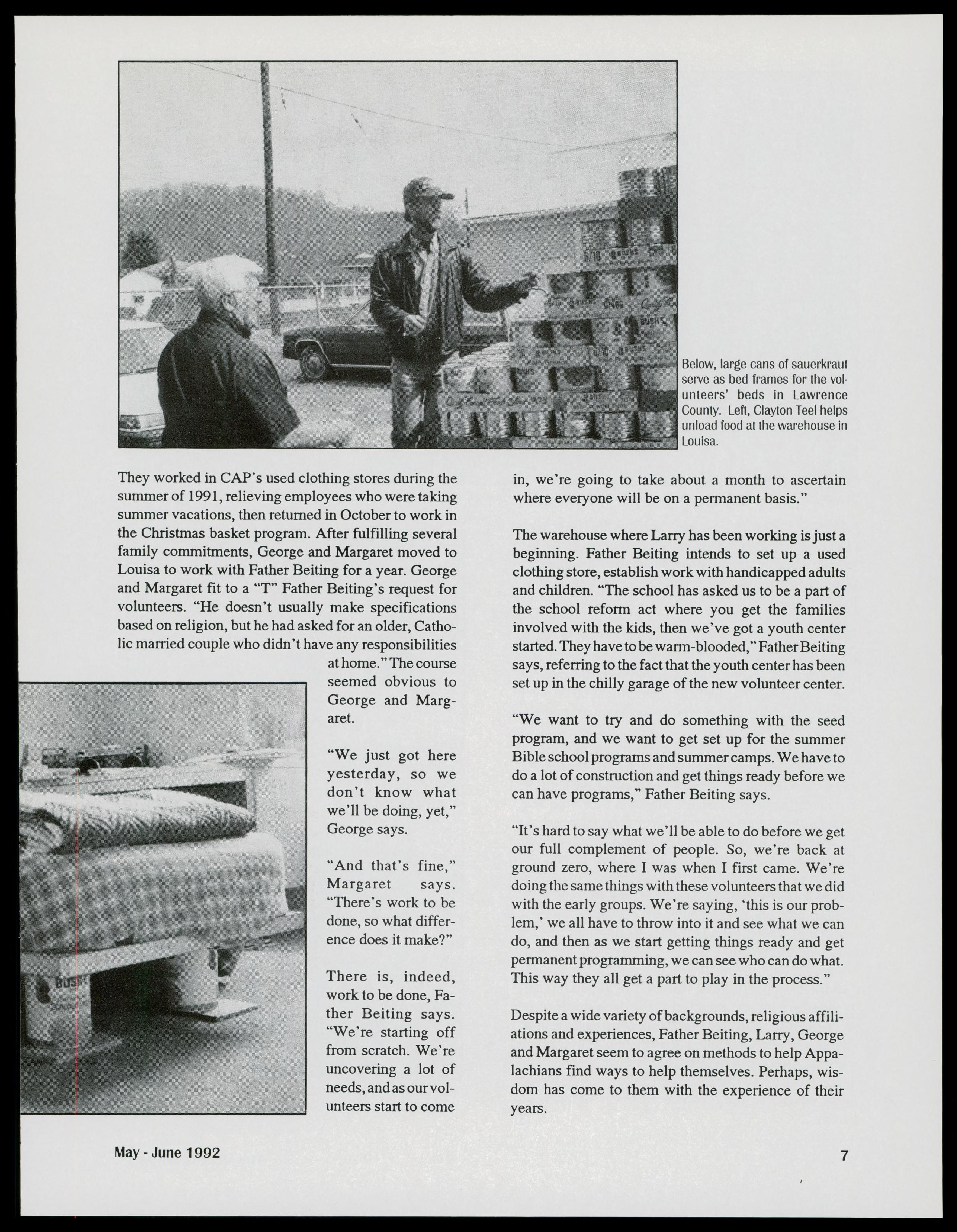 Below, large cans of sauerkraut serve as bed frames for the volunteers' beds in Lawrence County. Left, Clayton Teel helps unload food at the warehouse in Louisa.

They worked in CAP's used clothing stores during the summer of 1991, relieving employees who were taking summer vacations, then returned in October to work in the Christmas basket program. After fulfilling several family commitments, George and Margaret moved to Louisa to work with Father Beiting for a year. George and Margaret fit to a "T" Father Beiting's request for volunteers. "He doesn't usually make specifications based on religion, but he had asked for an older, Catholic married couple who didn't have any responsibilities at home." The course seemed obvious to George and Margaret.

"We just got here yesterday, so we don't know what we'll be doing, yet," George says.

"And that's fine," Margaret says. "There's work to be done, so what difference does it make?"

There is, indeed, work to be done, Father Beiting says. "We're starting off from scratch. We're uncovering a lot of needs, and as our volunteers start to come in, we're going to take about a month to ascertain where everyone will be on a permanent basis."

The warehouse where Larry has been working is just a beginning. Father Beiting intends to set up a used clothing store, establish work with handicapped adults and children. "The school has asked us to be a part of the school reform act where you get the families involved with the kids, then we've got a youth center started. They have to be warm-blooded," Father Beiting says, referring to the fact that the youth center has been set up in the chilly garage of the new volunteer center.

"We want to try and do something with the seed program, and we want to get set up for the summer Bible school programs and summer camps. We have to do a lot of construction and get things ready before we can have programs," Father Beiting says.

"It's hard to say what we'll be able to do before we get our full complement of people. So, we're back at ground zero, where I was when I first came. We're doing the same things with these volunteers that we did with the early groups. We're saying, 'this is our problem,' we all have to throw into it and see what we can do, and then as we start getting things ready and get permanent programming, we can see who can do what. This way they all get a part to play in the process."

Despite a wide variety of backgrounds, religious affiliations and experiences, Father Beiting, Larry, George and Margaret seem to agree on methods to help Appalachians find ways to help themselves. Perhaps, wisdom has come to them with the experience of their years.

May - June 1992

7